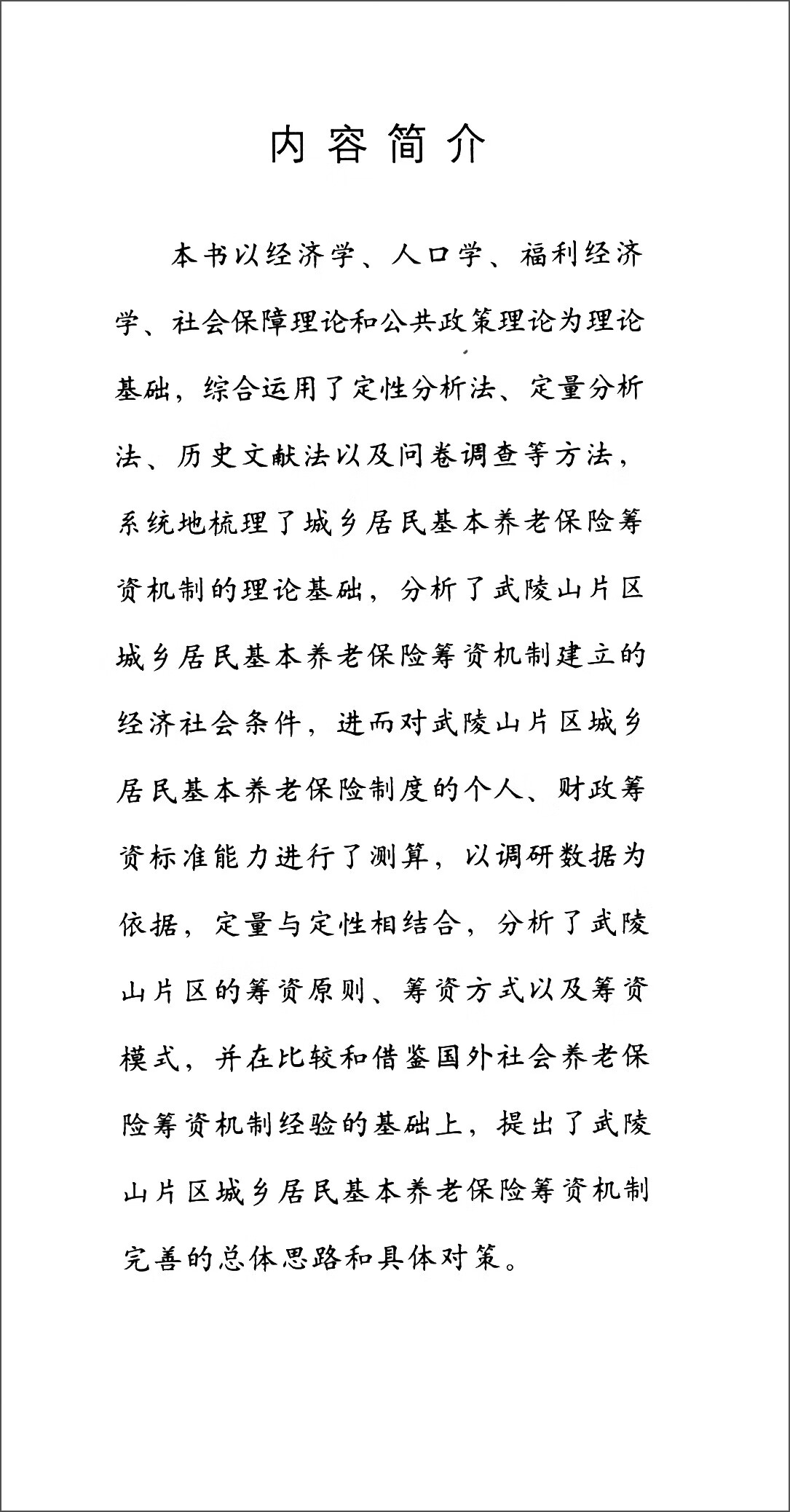 内容简介

本书以经济学、人口学、福利经济学、社会保障理论和公共政策理论为理论基础，综合运用了定性分析法、定量分析法、历史文献法以及问卷调查等方法，系统地梳理了城乡居民基本养老保险筹资机制的理论基础，分析了武陵山片区城乡居民基本养老保险筹资机制建立的经济社会条件，进而对武陵山片区城乡居民基本养老保险制度的个人、财政筹资标准能力进行了测算，以调研数据为依据，定量与定性相结合，分析了武陵山片区的筹资原则、筹资方式以及筹资模式，并在比较和借鉴国外社会养老保险筹资机制经验的基础上，提出了武陵山片区城乡居民基本养老保险筹资机制完善的总体思路和具体对策。